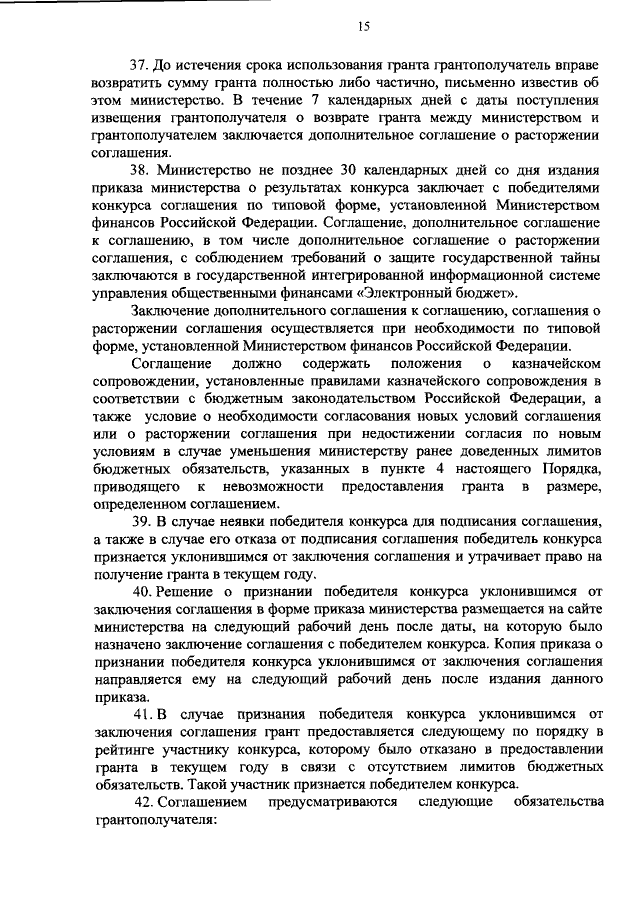 15

37. До истечения срока использования гранта грантополучатель вправе возвратить сумму гранта полностью либо частично, письменно известив об этом министерство. В течение 7 календарных дней с даты поступления извещения грантополучателя о возврате гранта между министерством и грантополучателем заключается дополнительное соглашение о расторжении соглашения.

38. Министерство не позднее 30 календарных дней со дня издания приказа министерства о результатах конкурса заключает с победителями конкурса соглашения по типовой форме, установленной Министерством финансов Российской Федерации. Соглашение, дополнительное соглашение к соглашению, в том числе дополнительное соглашение о расторжении соглашения, с соблюдением требований о защите государственной тайны заключаются в государственной интегрированной информационной системе управления общественными финансами «Электронный бюджет».

Заключение дополнительного соглашения к соглашению, соглашения о расторжении соглашения осуществляется при необходимости по типовой форме, установленной Министерством финансов Российской Федерации.

Соглашение должно содержать положения о казначейском сопровождении, установленные правилами казначейского сопровождения в соответствии с бюджетным законодательством Российской Федерации, а также условие о необходимости согласования новых условий соглашения или о расторжении соглашения при недостижении согласия по новым условиям в случае уменьшения министерству ранее доведенных лимитов бюджетных обязательств, указанных в пункте 4 настоящего Порядка, приводящего к невозможности предоставления гранта в размере, определенном соглашением.

39. В случае неявки победителя конкурса для подписания соглашения, а также в случае его отказа от подписания соглашения победитель конкурса признается уклонившимся от заключения соглашения и утрачивает право на получение гранта в текущем году.

40. Решение о признании победителя конкурса уклонившимся от заключения соглашения в форме приказа министерства размещается на сайте министерства на следующий рабочий день после даты, на которую было назначено заключение соглашения с победителем конкурса. Копия приказа о признании победителя конкурса уклонившимся от заключения соглашения направляется ему на следующий рабочий день после издания данного приказа.

41. В случае признания победителя конкурса уклонившимся от заключения соглашения грант предоставляется следующему по порядку в рейтинге участнику конкурса, которому было отказано в предоставлении гранта в текущем году в связи с отсутствием лимитов бюджетных обязательств. Такой участник признается победителем конкурса.

42. Соглашением предусматриваются следующие обязательства грантополучателя: